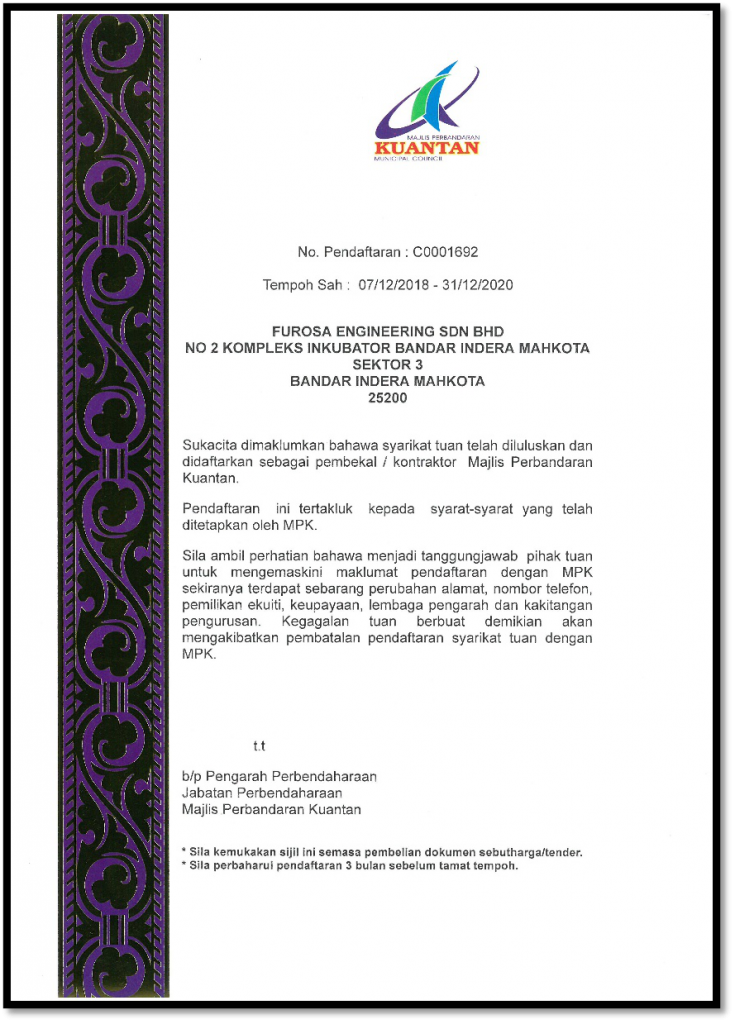 MAJLIS PERBANDARAN
KUANTAN
MUNICIPAL COUNCIL

No. Pendaftaran : C0001692

Tempoh Sah : 07/12/2018 - 31/12/2020

FUROSA ENGINEERING SDN BHD
NO 2 KOMPLEKS INKUBATOR BANDAR INDERA MAHKOTA
SEKTOR 3
BANDAR INDERA MAHKOTA
25200

Sukacita dimaklumkan bahawa syarikat tuan telah diluluskan dan didaftarkan sebagai pembekal / kontraktor Majlis Perbandaran Kuantan.

Pendaftaran ini tertakluk kepada syarat-syarat yang telah ditetapkan oleh MPK.

Sila ambil perhatian bahawa menjadi tanggungjawab pihak tuan untuk mengemaskini maklumat pendaftaran dengan MPK sekiranya terdapat sebarang perubahan alamat, nombor telefon, pemilikan ekuiti, keupayaan, lembaga pengarah dan kakitangan pengurusan. Kegagalan tuan berbuat demikian akan mengakibatkan pembatalan pendaftaran syarikat tuan dengan MPK.

t.t

b/p Pengarah Perbendaharaan
Jabatan Perbendaharaan
Majlis Perbandaran Kuantan

* Sila kemukakan sijil ini semasa pembelian dokumen sebutharga/tender.
* Sila perbaharui pendaftaran 3 bulan sebelum tamat tempoh.